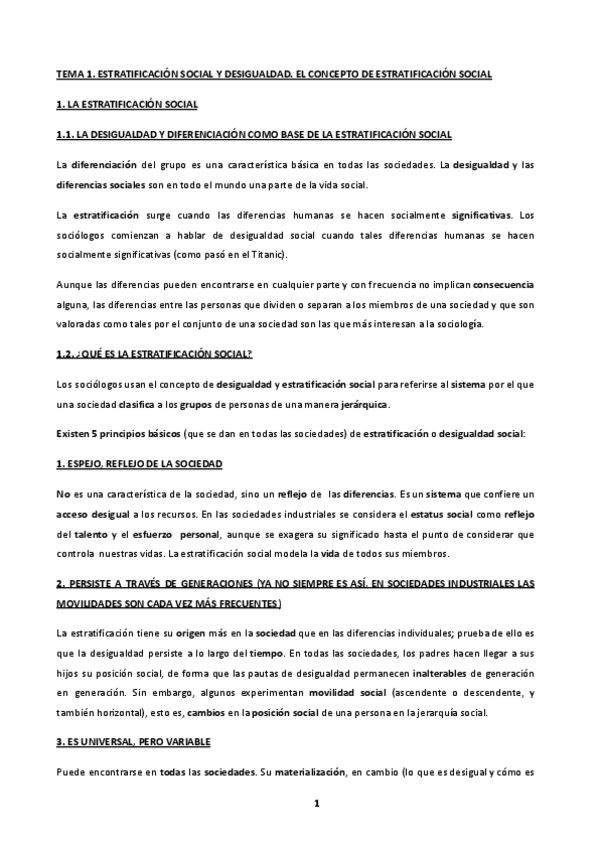 TEMA 1. ESTRATIFICACIÓN SOCIAL Y DESIGUALDAD. EL CONCEPTO DE ESTRATIFICACIÓN SOCIAL

1. LA ESTRATIFICACIÓN SOCIAL

1.1. LA DESIGUALDAD Y DIFERENCIACIÓN COMO BASE DE LA ESTRATIFICACIÓN SOCIAL

La diferenciación del grupo es una característica básica en todas las sociedades. La desigualdad y las diferencias sociales son en todo el mundo una parte de la vida social.

La estratificación surge cuando las diferencias humanas se hacen socialmente significativas. Los sociólogos comienzan a hablar de desigualdad social cuando tales diferencias humanas se hacen socialmente significativas (como pasó en el Titanic).

Aunque las diferencias pueden encontrarse en cualquier parte y con frecuencia no implican consecuencia alguna, las diferencias entre las personas que dividen o separan a los miembros de una sociedad y que son valoradas como tales por el conjunto de una sociedad son las que más interesan a la sociología.

1.2. ¿QUÉ ES LA ESTRATIFICACIÓN SOCIAL?

Los sociólogos usan el concepto de desigualdad y estratificación social para referirse al sistema por el que una sociedad clasifica a los grupos de personas de una manera jerárquica.

Existen 5 principios básicos (que se dan en todas las sociedades) de estratificación o desigualdad social:

1. ESPEJO, REFLEJO DE LA SOCIEDAD

No es una característica de la sociedad, sino un reflejo de las diferencias. Es un sistema que confiere un acceso desigual a los recursos. En las sociedades industriales se considera el estatus social como reflejo del talento y el esfuerzo personal, aunque se exagera su significado hasta el punto de considerar que controla nuestras vidas. La estratificación social modela la vida de todos sus miembros.

2. PERSISTE A TRAVÉS DE GENERACIONES (YA NO SIEMPRE ES ASÍ. EN SOCIEDADES INDUSTRIALES LAS MOVILIDADES SON CADA VEZ MÁS FRECUENTES)

La estratificación tiene su origen más en la sociedad que en las diferencias individuales; prueba de ello es que la desigualdad persiste a lo largo del tiempo. En todas las sociedades, los padres hacen llegar a sus hijos su posición social, de forma que las pautas de desigualdad permanecen inalterables de generación en generación. Sin embargo, algunos experimentan movilidad social (ascendente o descendente, y también horizontal), esto es, cambios en la posición social de una persona en la jerarquía social.

3. ES UNIVERSAL, PERO VARIABLE

Puede encontrarse en todas las sociedades. Su materialización, en cambio (lo que es desigual y cómo es

1